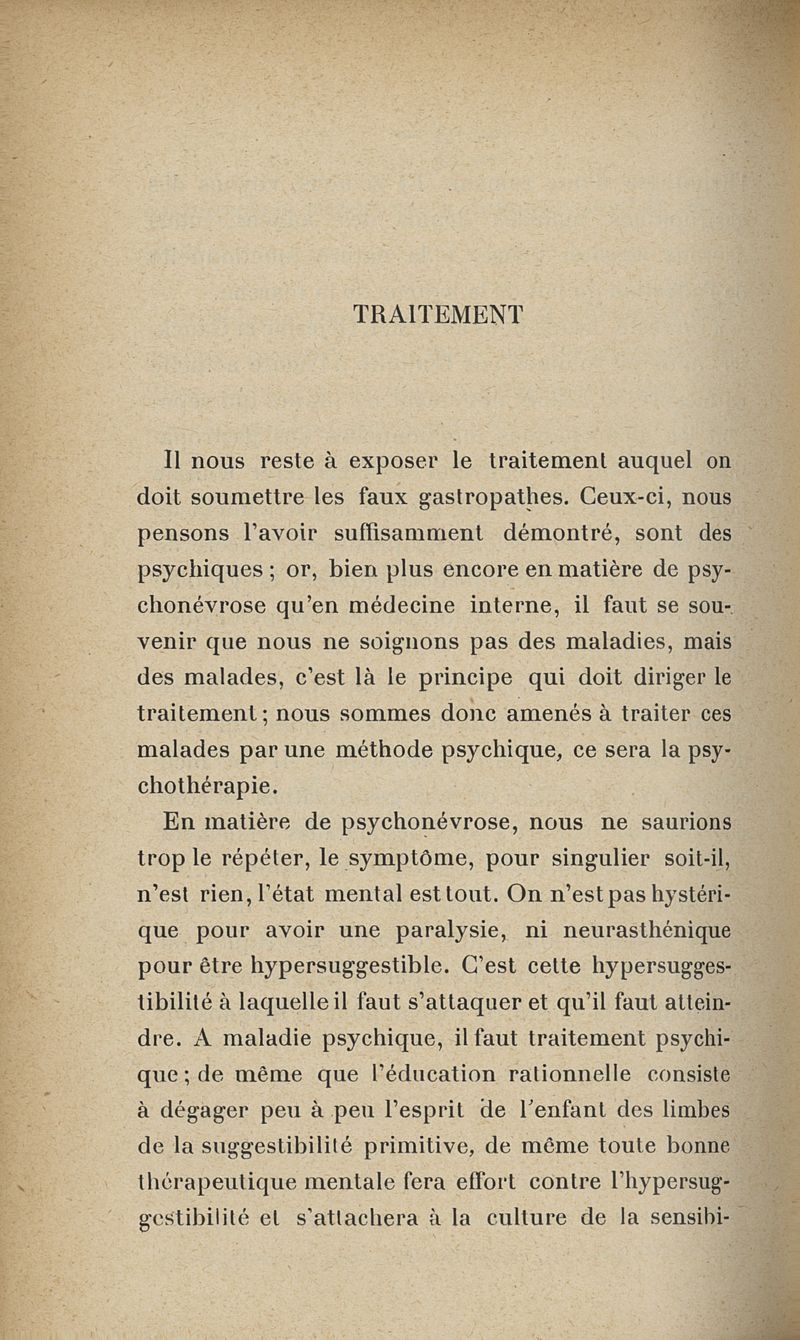 TRAITEMENT

Il nous reste à exposer le traitement auquel on doit soumettre les faux gastropathes. Ceux-ci, nous pensons l'avoir suffisamment démontré, sont des psychiques ; or, bien plus encore en matière de psychonévrose qu'en médecine interne, il faut se souvenir que nous ne soignons pas des maladies, mais des malades, c'est là le principe qui doit diriger le traitement ; nous sommes donc amenés à traiter ces malades par une méthode psychique, ce sera la psychothérapie.

En matière de psychonévrose, nous ne saurions trop le répéter, le symptôme, pour singulier soit-il, n'est rien, l'état mental est tout. On n'est pas hystérique pour avoir une paralysie, ni neurasthénique pour être hypersuggestible. C'est cette hypersuggestibilité à laquelle il faut s'attaquer et qu'il faut atteindre. A maladie psychique, il faut traitement psychique ; de même que l'éducation rationnelle consiste à dégager peu à peu l'esprit de l'enfant des limbes de la suggestibilité primitive, de même toute bonne thérapeutique mentale fera effort contre l'hypersuggestibilité et s'attachera à la culture de la sensibi-